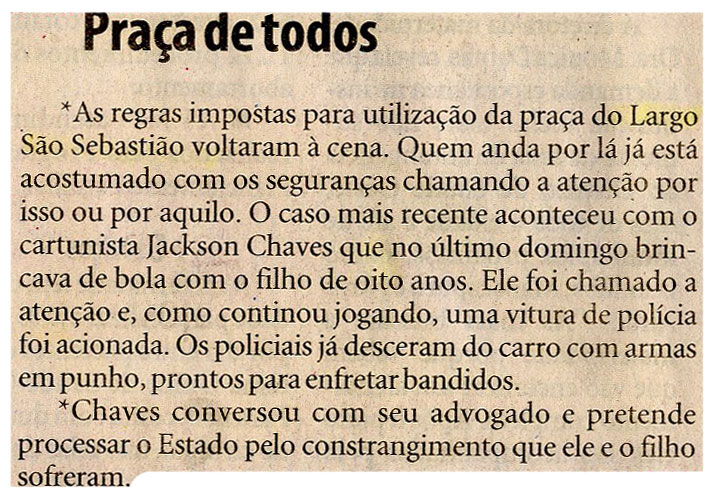 Praça de todos

*As regras impostas para utilização da praça do Largo São Sebastião voltaram à cena. Quem anda por lá já está acostumado com os seguranças chamando a atenção por isso ou por aquilo. O caso mais recente aconteceu com o cartunista Jackson Chaves que no último domingo brincava de bola com o filho de oito anos. Ele foi chamado a atenção e, como continou jogando, uma vitura de polícia foi acionada. Os policiais já desceram do carro com armas em punho, prontos para enfretar bandidos.

*Chaves conversou com seu advogado e pretende processar o Estado pelo constrangimento que ele e o filho sofreram.